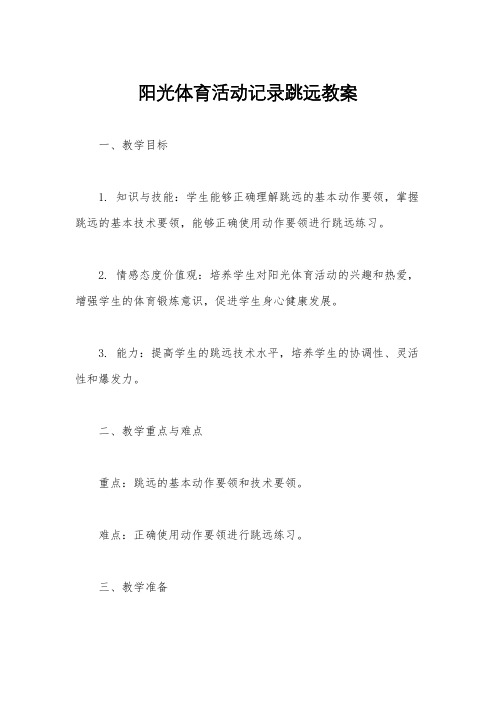 阳光体育活动记录跳远教案

一、教学目标

1. 知识与技能：学生能够正确理解跳远的基本动作要领，掌握跳远的基本技术要领，能够正确使用动作要领进行跳远练习。

2. 情感态度价值观：培养学生对阳光体育活动的兴趣和热爱，增强学生的体育锻炼意识，促进学生身心健康发展。

3. 能力：提高学生的跳远技术水平，培养学生的协调性、灵活性和爆发力。

二、教学重点与难点

重点：跳远的基本动作要领和技术要领。

难点：正确使用动作要领进行跳远练习。

三、教学准备